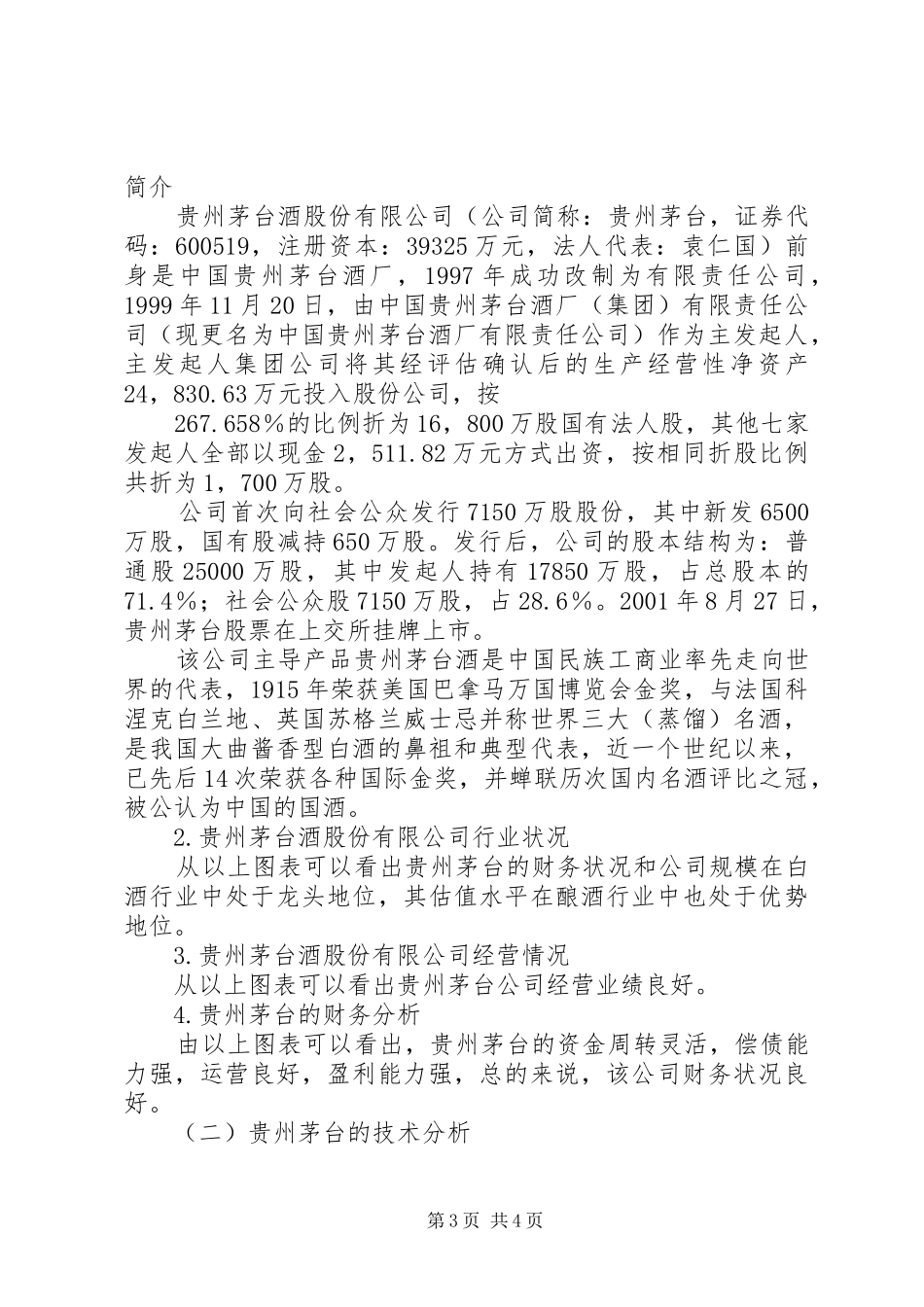 简介

贵州茅台酒股份有限公司（公司简称：贵州茅台，证券代码：600519，注册资本：39325万元，法人代表：袁仁国）前身是中国贵州茅台酒厂，1997年成功改制为有限责任公司，1999年11月20日，由中国贵州茅台酒厂（集团）有限责任公司（现更名为中国贵州茅台酒厂有限责任公司）作为主发起人，主发起人集团公司将其经评估确认后的生产经营性净资产24，830.63万元投入股份公司，按

267.658%的比例折为16，800万股国有法人股，其他七家发起人全部以现金2，511.82万元方式出资，按相同折股比例共折为1，700万股。

公司首次向社会公众发行7150万股股份，其中新发6500万股，国有股减持650万股。发行后，公司的股本结构为：普通股25000万股，其中发起人持有17850万股，占总股本的71.4%；社会公众股7150万股，占28.6%。2001年8月27日，贵州茅台股票在上交所挂牌上市。

该公司主导产品贵州茅台酒是中国民族工商业率先走向世界的代表，1915年荣获美国巴拿马万国博览会金奖，与法国科涅克白兰地、英国苏格兰威士忌并称世界三大（蒸馏）名酒，是我国大曲酱香型白酒的鼻祖和典型代表，近一个世纪以来，已先后14次荣获各种国际金奖，并蝉联历次国内名酒评比之冠，被公认为中国的国酒。

2.贵州茅台酒股份有限公司行业状况

从以上图表可以看出贵州茅台的财务状况和公司规模在白酒行业中处于龙头地位，其估值水平在酿酒行业中也处于优势地位。

3.贵州茅台酒股份有限公司经营情况

从以上图表可以看出贵州茅台公司经营业绩良好。

4.贵州茅台的财务分析

由以上图表可以看出，贵州茅台的资金周转灵活，偿债能力强，运营良好，盈利能力强，总的来说，该公司财务状况良好。

（二）贵州茅台的技术分析

第3页 共4页